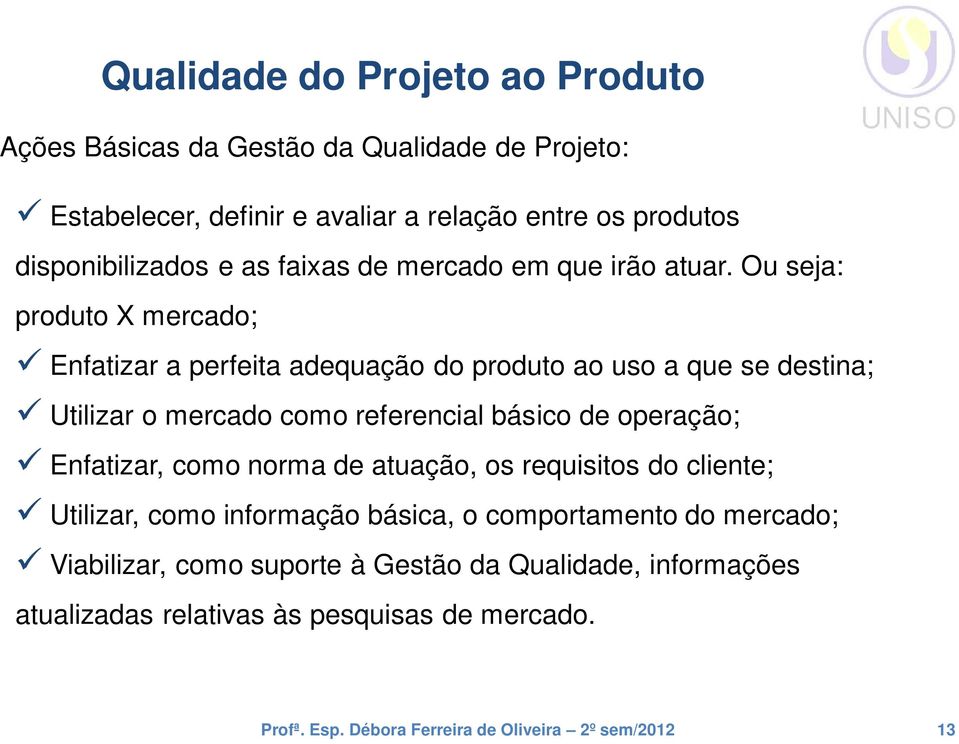 Qualidade do Projeto ao Produto

UNISO

Ações Básicas da Gestão da Qualidade de Projeto:

✓ Estabelecer, definir e avaliar a relação entre os produtos disponibilizados e as faixas de mercado em que irão atuar. Ou seja: produto X mercado;

✓ Enfatizar a perfeita adequação do produto ao uso a que se destina;

✓ Utilizar o mercado como referencial básico de operação;

✓ Enfatizar, como norma de atuação, os requisitos do cliente;

✓ Utilizar, como informação básica, o comportamento do mercado;

✓ Viabilizar, como suporte à Gestão da Qualidade, informações atualizadas relativas às pesquisas de mercado.

Profª. Esp. Débora Ferreira de Oliveira – 2º sem/2012

13